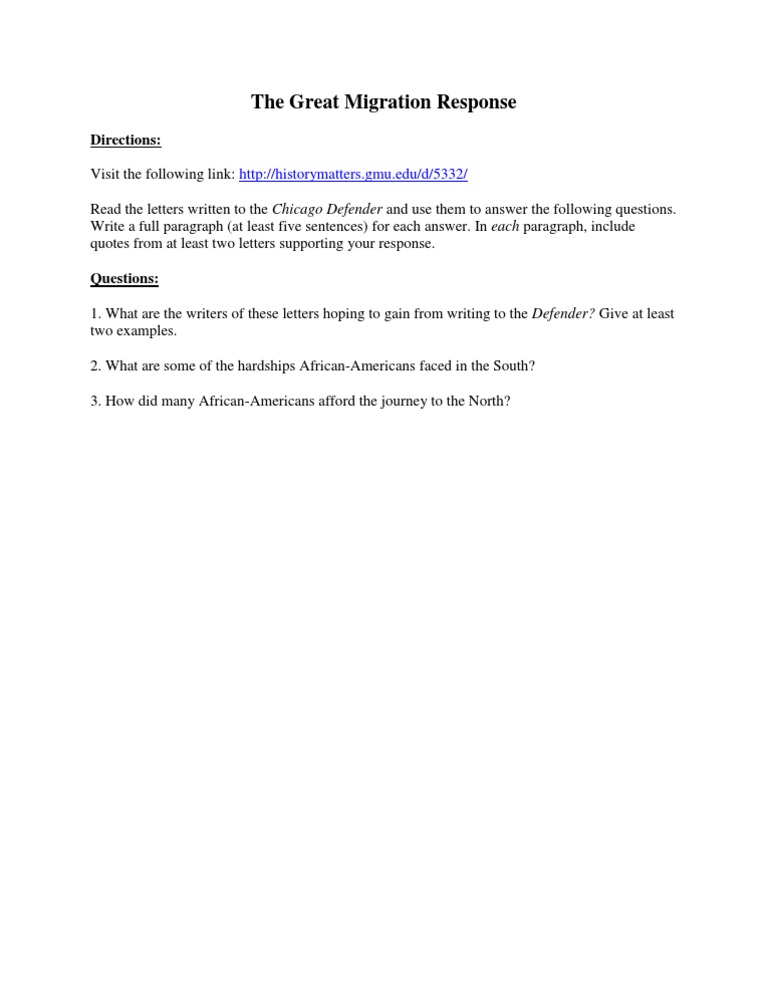 The Great Migration Response

Directions:

Visit the following link: http://historymatters.gmu.edu/d/5332/

Read the letters written to the Chicago Defender and use them to answer the following questions. Write a full paragraph (at least five sentences) for each answer. In each paragraph, include quotes from at least two letters supporting your response.

Questions:

1. What are the writers of these letters hoping to gain from writing to the Defender? Give at least two examples.

2. What are some of the hardships African-Americans faced in the South?

3. How did many African-Americans afford the journey to the North?